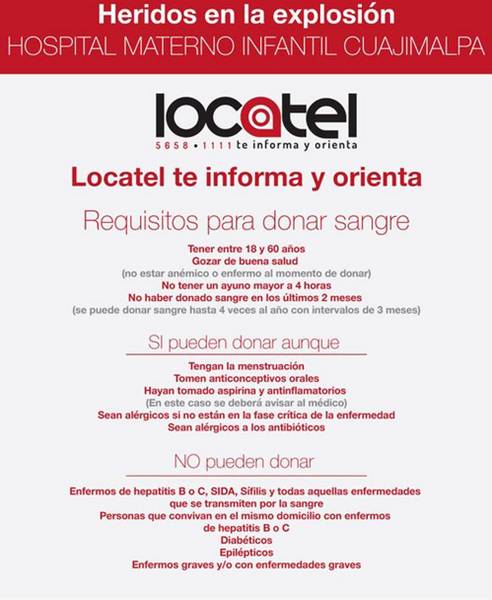 Heridos en la explosión
HOSPITAL MATERNO INFANTIL CUAJIMALPA

locatel
5658 • 1111 te informa y orienta

Locatel te informa y orienta

Requisitos para donar sangre

Tener entre 18 y 60 años
Gozar de buena salud
(no estar anémico o enfermo al momento de donar)
No tener un ayuno mayor a 4 horas
No haber donado sangre en los últimos 2 meses
(se puede donar sangre hasta 4 veces al año con intervalos de 3 meses)

SI pueden donar aunque

Tengan la menstruación
Tomen anticonceptivos orales
Hayan tomado aspirina y antinflamatorios
(En este caso se deberá avisar al médico)
Sean alérgicos si no están en la fase crítica de la enfermedad
Sean alérgicos a los antibióticos

NO pueden donar

Enfermos de hepatitis B o C, SIDA, Sífilis y todas aquellas enfermedades que se transmiten por la sangre
Personas que convivan en el mismo domicilio con enfermos de hepatitis B o C
Diabéticos
Epilépticos
Enfermos graves y/o con enfermedades graves